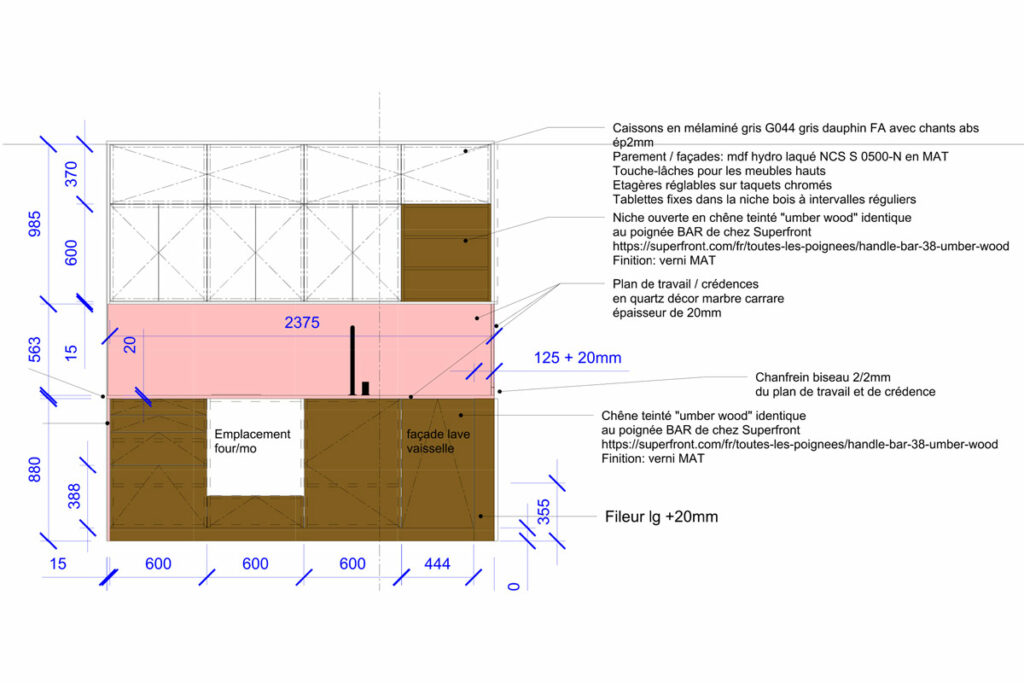 Caissons en mélaminé gris G044 gris dauphin FA avec chants abs ép2mm
Parement / façades: mdf hydro laqué NCS S 0500-N en MAT
Touche-lâches pour les meubles hauts
Etagères réglables sur taquets chromés
Tablettes fixes dans la niche bois à intervalles réguliers

Niche ouverte en chêne teinté "umber wood" identique au poignée BAR de chez Superfront
https://superfront.com/fr/toutes-les-poignees/handle-bar-38-umber-wood
Finition: verni MAT

Plan de travail / crédences
en quartz décor marbre carrare
épaisseur de 20mm

Chanfrein biseau 2/2mm
du plan de travail et de crédence

Chêne teinté "umber wood" identique au poignée BAR de chez Superfront
https://superfront.com/fr/toutes-les-poignees/handle-bar-38-umber-wood
Finition: verni MAT

Fileur lg +20mm

370
985
600
563
15
20
2375
125 + 20mm
880
388
Emplacement four/mo
façade lave vaisselle
355
15
600
600
600
444
0